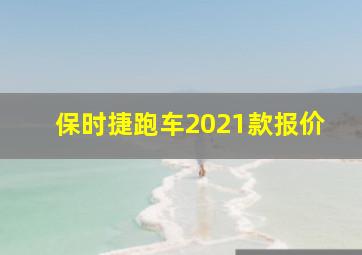 保时捷跑车2021款报价